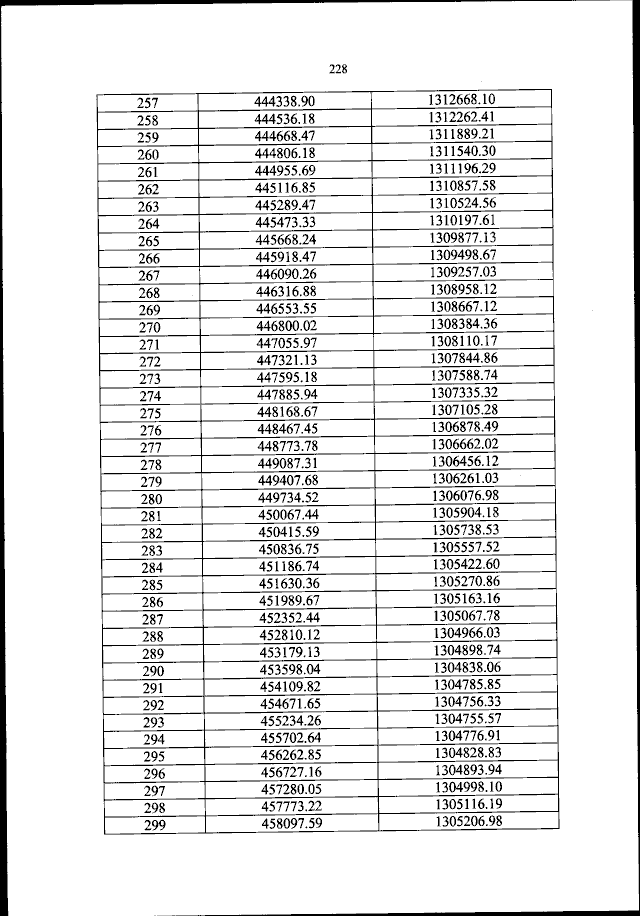 228

| 257 | 444338.90 | 1312668.10 |
|---|---|---|
| 258 | 444536.18 | 1312262.41 |
| 259 | 444668.47 | 1311889.21 |
| 260 | 444806.18 | 1311540.30 |
| 261 | 444955.69 | 1311196.29 |
| 262 | 445116.85 | 1310857.58 |
| 263 | 445289.47 | 1310524.56 |
| 264 | 445473.33 | 1310197.61 |
| 265 | 445668.24 | 1309877.13 |
| 266 | 445918.47 | 1309498.67 |
| 267 | 446090.26 | 1309257.03 |
| 268 | 446316.88 | 1308958.12 |
| 269 | 446553.55 | 1308667.12 |
| 270 | 446800.02 | 1308384.36 |
| 271 | 447055.97 | 1308110.17 |
| 272 | 447321.13 | 1307844.86 |
| 273 | 447595.18 | 1307588.74 |
| 274 | 447885.94 | 1307335.32 |
| 275 | 448168.67 | 1307105.28 |
| 276 | 448467.45 | 1306878.49 |
| 277 | 448773.78 | 1306662.02 |
| 278 | 449087.31 | 1306456.12 |
| 279 | 449407.68 | 1306261.03 |
| 280 | 449734.52 | 1306076.98 |
| 281 | 450067.44 | 1305904.18 |
| 282 | 450415.59 | 1305738.53 |
| 283 | 450836.75 | 1305557.52 |
| 284 | 451186.74 | 1305422.60 |
| 285 | 451630.36 | 1305270.86 |
| 286 | 451989.67 | 1305163.16 |
| 287 | 452352.44 | 1305067.78 |
| 288 | 452810.12 | 1304966.03 |
| 289 | 453179.13 | 1304898.74 |
| 290 | 453598.04 | 1304838.06 |
| 291 | 454109.82 | 1304785.85 |
| 292 | 454671.65 | 1304756.33 |
| 293 | 455234.26 | 1304755.57 |
| 294 | 455702.64 | 1304776.91 |
| 295 | 456262.85 | 1304828.83 |
| 296 | 456727.16 | 1304893.94 |
| 297 | 457280.05 | 1304998.10 |
| 298 | 457773.22 | 1305116.19 |
| 299 | 458097.59 | 1305206.98 |